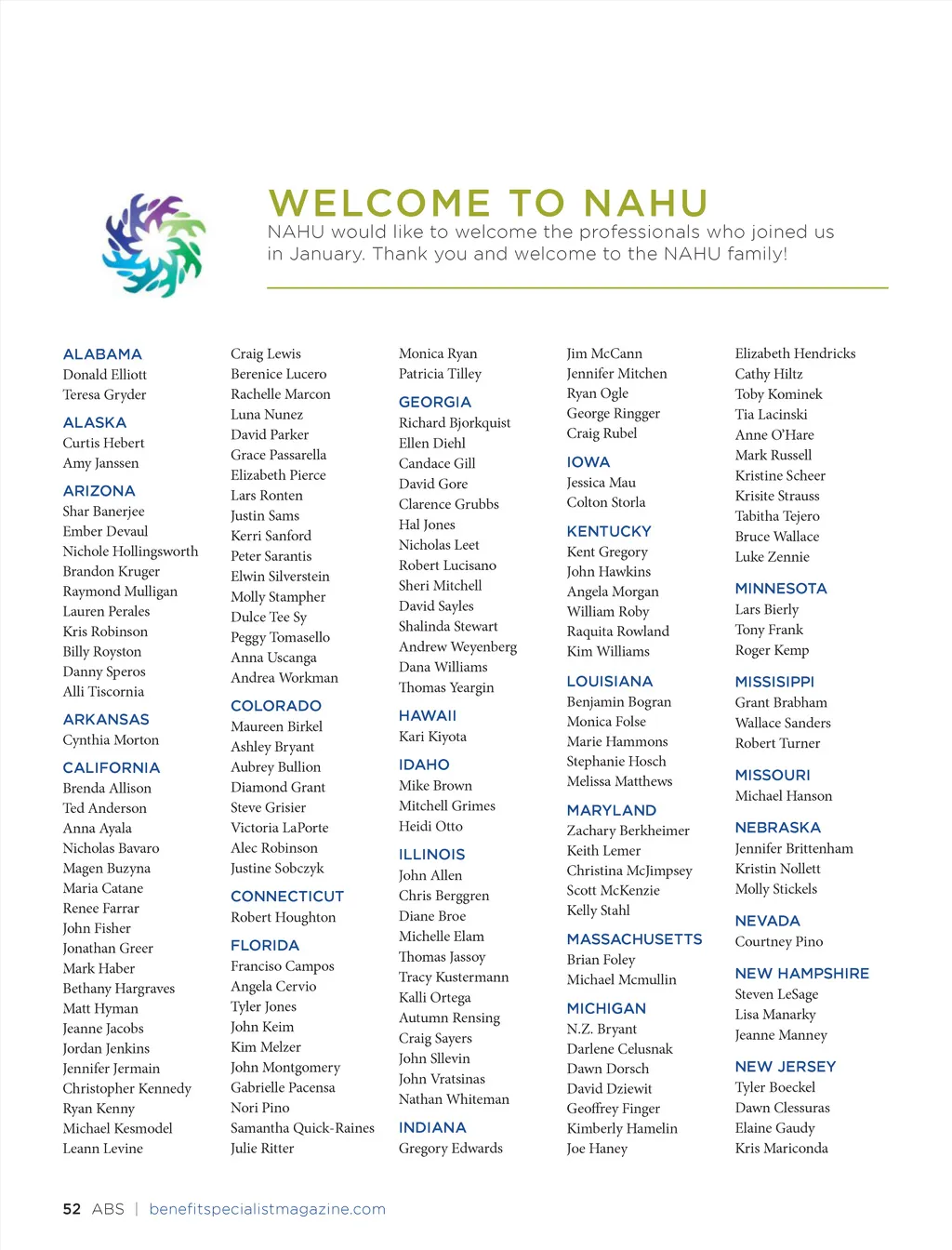 WELCOME TO NAHU

NAHU would like to welcome the professionals who joined us in January. Thank you and welcome to the NAHU family!

ALABAMA
Donald Elliott
Teresa Gryder

ALASKA
Curtis Hebert
Amy Janssen

ARIZONA
Shar Banerjee
Ember Devaul
Nichole Hollingsworth
Brandon Kruger
Raymond Mulligan
Lauren Perales
Kris Robinson
Billy Royston
Danny Speros
Alli Tiscornia

ARKANSAS
Cynthia Morton

CALIFORNIA
Brenda Allison
Ted Anderson
Anna Ayala
Nicholas Bavaro
Magen Buzyna
Maria Catane
Renee Farrar
John Fisher
Jonathan Greer
Mark Haber
Bethany Hargraves
Matt Hyman
Jeanne Jacobs
Jordan Jenkins
Jennifer Jermain
Christopher Kennedy
Ryan Kenny
Michael Kesmodel
Leann Levine

Craig Lewis
Berenice Lucero
Rachelle Marcon
Luna Nunez
David Parker
Grace Passarella
Elizabeth Pierce
Lars Ronten
Justin Sams
Kerri Sanford
Peter Sarantis
Elwin Silverstein
Molly Stampher
Dulce Tee Sy
Peggy Tomasello
Anna Uscanga
Andrea Workman

COLORADO
Maureen Birkel
Ashley Bryant
Aubrey Bullion
Diamond Grant
Steve Grisier
Victoria LaPorte
Alec Robinson
Justine Sobczyk

CONNECTICUT
Robert Houghton

FLORIDA
Franciso Campos
Angela Cervio
Tyler Jones
John Keim
Kim Melzer
John Montgomery
Gabrielle Pacensa
Nori Pino
Samantha Quick-Raines
Julie Ritter

Monica Ryan
Patricia Tilley

GEORGIA
Richard Bjorkquist
Ellen Diehl
Candace Gill
David Gore
Clarence Grubbs
Hal Jones
Nicholas Leet
Robert Lucisano
Sheri Mitchell
David Sayles
Shalinda Stewart
Andrew Weyenberg
Dana Williams
Thomas Yeargin

HAWAII
Kari Kiyota

IDAHO
Mike Brown
Mitchell Grimes
Heidi Otto

ILLINOIS
John Allen
Chris Berggren
Diane Broe
Michelle Elam
Thomas Jassoy
Tracy Kustermann
Kalli Ortega
Autumn Rensing
Craig Sayers
John Sllevin
John Vratsinas
Nathan Whiteman

INDIANA
Gregory Edwards

Jim McCann
Jennifer Mitchen
Ryan Ogle
George Ringger
Craig Rubel

IOWA
Jessica Mau
Colton Storla

KENTUCKY
Kent Gregory
John Hawkins
Angela Morgan
William Roby
Raquita Rowland
Kim Williams

LOUISIANA
Benjamin Bogran
Monica Folse
Marie Hammons
Stephanie Hosch
Melissa Matthews

MARYLAND
Zachary Berkheimer
Keith Lemer
Christina McJimpsey
Scott McKenzie
Kelly Stahl

MASSACHUSETTS
Brian Foley
Michael Mcmullin

MICHIGAN
N.Z. Bryant
Darlene Celusnak
Dawn Dorsch
David Dziewit
Geoffrey Finger
Kimberly Hamelin
Joe Haney

Elizabeth Hendricks
Cathy Hiltz
Toby Kominek
Tia Lacinski
Anne O'Hare
Mark Russell
Kristine Scheer
Krisite Strauss
Tabitha Tejero
Bruce Wallace
Luke Zennie

MINNESOTA
Lars Bierly
Tony Frank
Roger Kemp

MISSISIPPI
Grant Brabham
Wallace Sanders
Robert Turner

MISSOURI
Michael Hanson

NEBRASKA
Jennifer Brittenham
Kristin Nollett
Molly Stickels

NEVADA
Courtney Pino

NEW HAMPSHIRE
Steven LeSage
Lisa Manarky
Jeanne Manney

NEW JERSEY
Tyler Boeckel
Dawn Clessuras
Elaine Gaudy
Kris Mariconda

52 ABS | benefitspecialistmagazine.com